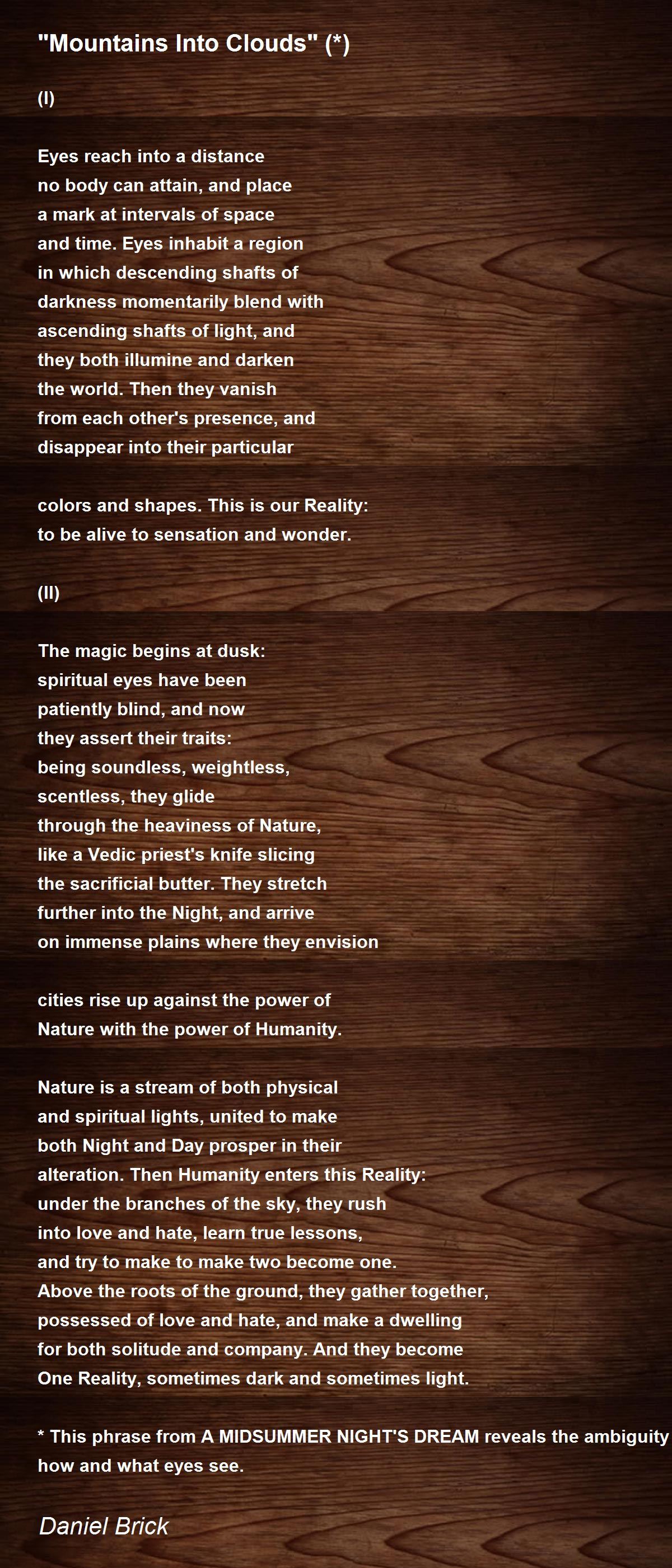 "Mountains Into Clouds" (*)

(I)

Eyes reach into a distance
no body can attain, and place
a mark at intervals of space
and time. Eyes inhabit a region
in which descending shafts of
darkness momentarily blend with
ascending shafts of light, and
they both illumine and darken
the world. Then they vanish
from each other's presence, and
disappear into their particular

colors and shapes. This is our Reality:
to be alive to sensation and wonder.

(II)

The magic begins at dusk:
spiritual eyes have been
patiently blind, and now
they assert their traits:
being soundless, weightless,
scentless, they glide
through the heaviness of Nature,
like a Vedic priest's knife slicing
the sacrificial butter. They stretch
further into the Night, and arrive
on immense plains where they envision

cities rise up against the power of
Nature with the power of Humanity.

Nature is a stream of both physical
and spiritual lights, united to make
both Night and Day prosper in their
alteration. Then Humanity enters this Reality:
under the branches of the sky, they rush
into love and hate, learn true lessons,
and try to make to make two become one.
Above the roots of the ground, they gather together,
possessed of love and hate, and make a dwelling
for both solitude and company. And they become
One Reality, sometimes dark and sometimes light.

* This phrase from A MIDSUMMER NIGHT'S DREAM reveals the ambiguity
how and what eyes see.

Daniel Brick